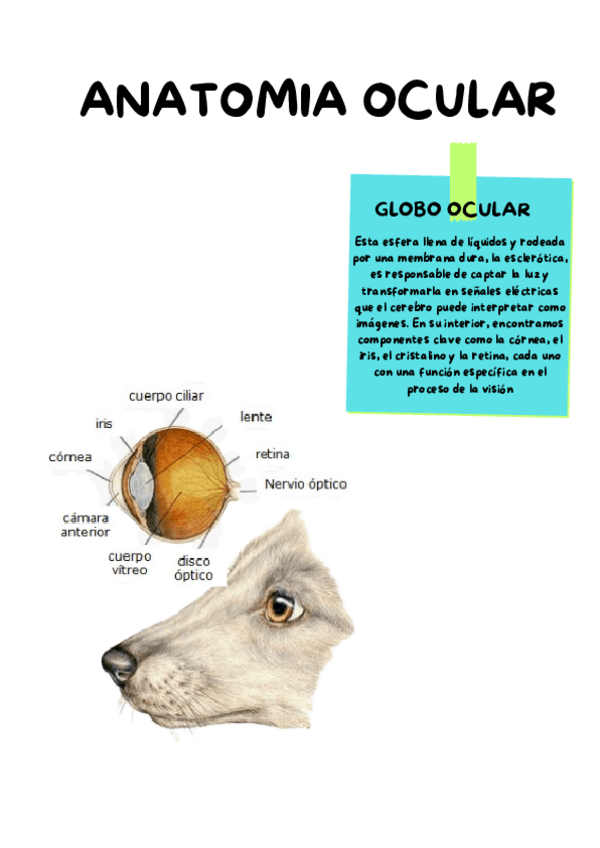 ANATOMIA OCULAR

GLOBO OCULAR

Esta esfera llena de líquidos y rodeada por una membrana dura, la esclerótica, es responsable de captar la luz y transformarla en señales eléctricas que el cerebro puede interpretar como imágenes. En su interior, encontramos componentes clave como la córnea, el iris, el cristalino y la retina, cada uno con una función específica en el proceso de la visión

cuerpo ciliar
iris
lente
córnea
retina
Nervio óptico
cámara anterior
cuerpo vítreo
disco óptico